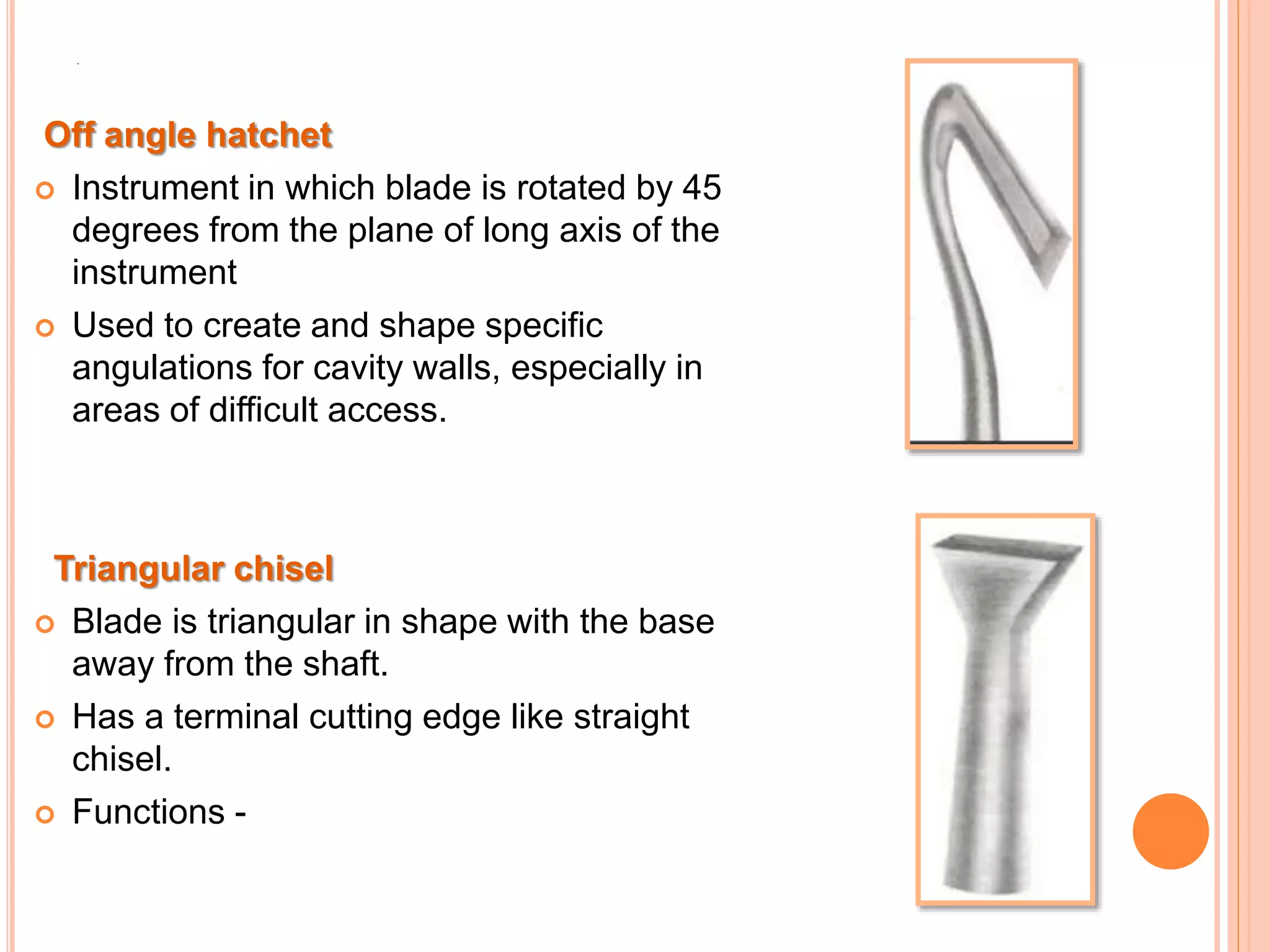 Off angle hatchet

• Instrument in which blade is rotated by 45 degrees from the plane of long axis of the instrument
• Used to create and shape specific angulations for cavity walls, especially in areas of difficult access.

Triangular chisel

• Blade is triangular in shape with the base away from the shaft.
• Has a terminal cutting edge like straight chisel.
• Functions -